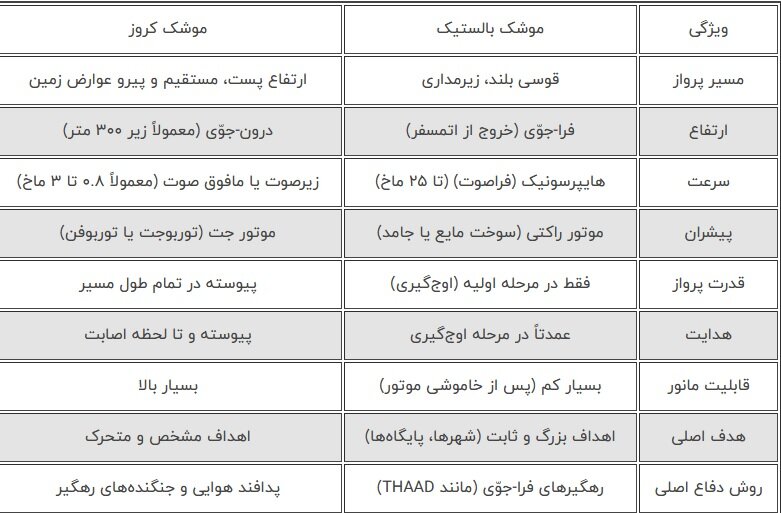 | ویژگی | موشک بالستیک | موشک کروز |
|---|---|---|
| مسیر پرواز | قوسی بلند، زیرمداری | ارتفاع پست، مستقیم و پیرو عوارض زمین |
| ارتفاع | فرا-جوّی (خروج از اتمسفر) | درون-جوّی (معمولاً زیر ۳۰۰ متر) |
| سرعت | هایپرسونیک (فراصوت) (تا ۲۵ ماخ) | زیرصوت یا مافوق صوت (معمولاً 0.8 تا ۳ ماخ) |
| پیشران | موتور راکتی (سوخت مایع یا جامد) | موتور جت (توربوجت یا توربوفن) |
| قدرت پرواز | فقط در مرحله اولیه (اوج‌گیری) | پیوسته در تمام طول مسیر |
| هدایت | عمدتاً در مرحله اوج‌گیری | پیوسته و تا لحظه اصابت |
| قابلیت مانور | بسیار کم (پس از خاموشی موتور) | بسیار بالا |
| هدف اصلی | اهداف بزرگ و ثابت (شهرها، پایگاه‌ها) | اهداف مشخص و متحرک |
| روش دفاع اصلی | رهگیرهای فرا-جوّی (مانند THAAD) | پدافند هوایی و جنگنده‌های رهگیر |